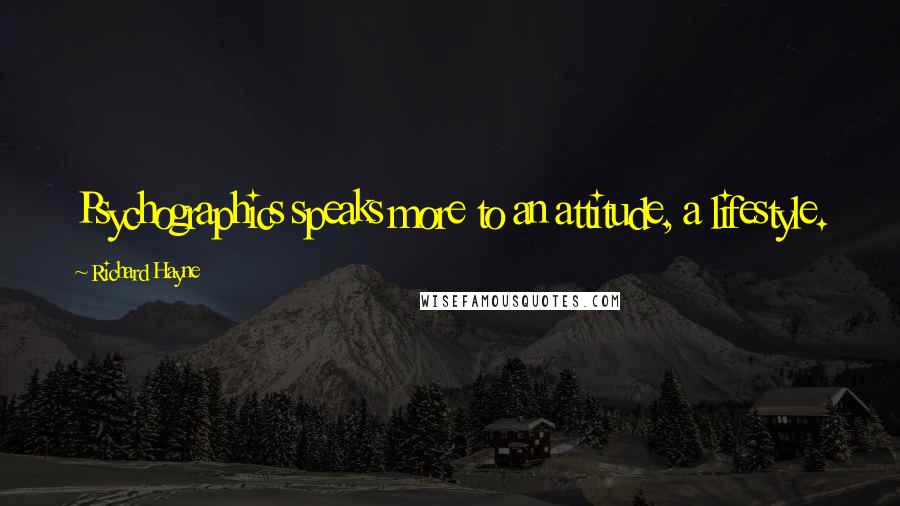 Psychographics speaks more to an attitude, a lifestyle.

~ Richard Hayne

WISEFAMOUSQUOTES.COM